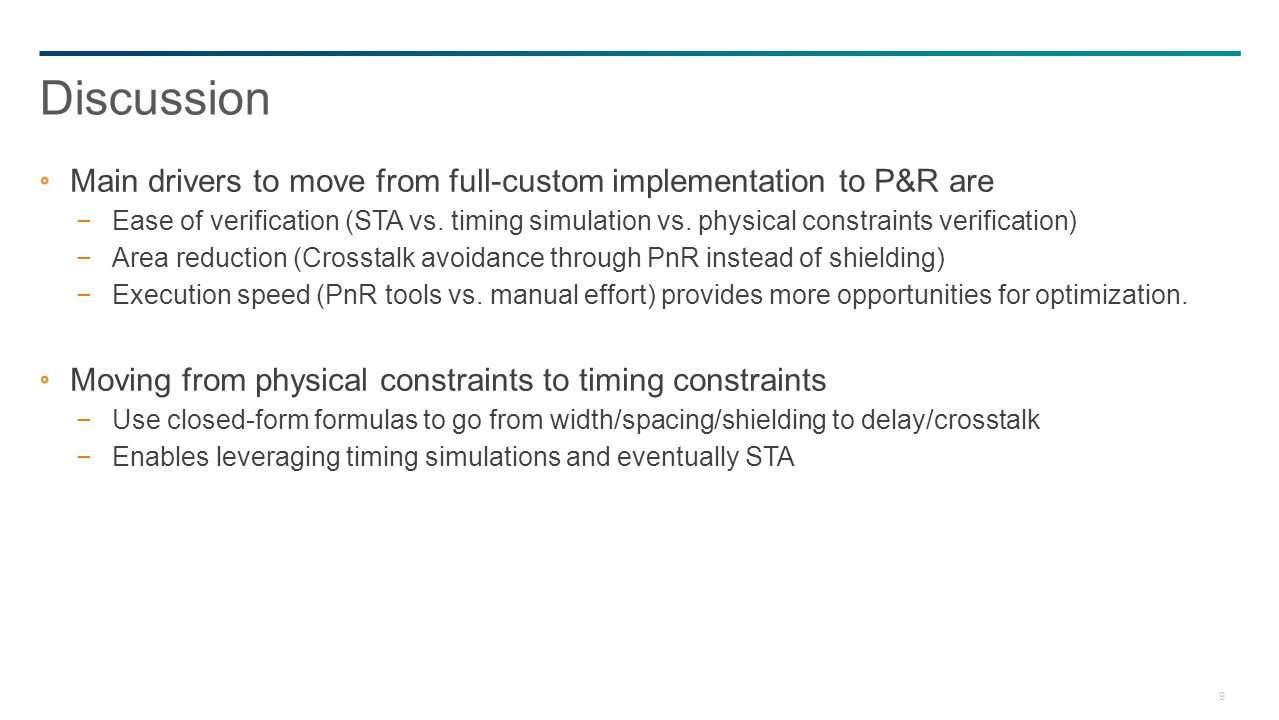 Discussion

◦ Main drivers to move from full-custom implementation to P&R are
− Ease of verification (STA vs. timing simulation vs. physical constraints verification)
− Area reduction (Crosstalk avoidance through PnR instead of shielding)
− Execution speed (PnR tools vs. manual effort) provides more opportunities for optimization.

◦ Moving from physical constraints to timing constraints
− Use closed-form formulas to go from width/spacing/shielding to delay/crosstalk
− Enables leveraging timing simulations and eventually STA

9